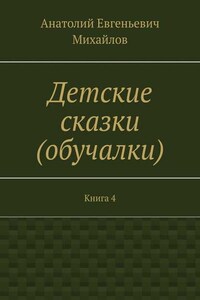 Анатолий Евгеньевич Михайлов

Детские сказки (обучалки)

Книга 4